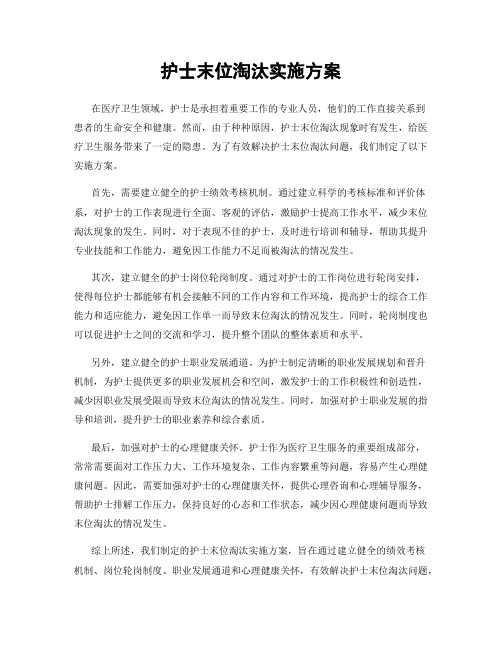 护士末位淘汰实施方案

在医疗卫生领域，护士是承担着重要工作的专业人员，他们的工作直接关系到患者的生命安全和健康。然而，由于种种原因，护士末位淘汰现象时有发生，给医疗卫生服务带来了一定的隐患。为了有效解决护士末位淘汰问题，我们制定了以下实施方案。

首先，需要建立健全的护士绩效考核机制。通过建立科学的考核标准和评价体系，对护士的工作表现进行全面、客观的评估，激励护士提高工作水平，减少末位淘汰现象的发生。同时，对于表现不佳的护士，及时进行培训和辅导，帮助其提升专业技能和工作能力，避免因工作能力不足而被淘汰的情况发生。

其次，建立健全的护士岗位轮岗制度。通过对护士的工作岗位进行轮岗安排，使得每位护士都能够有机会接触不同的工作内容和工作环境，提高护士的综合工作能力和适应能力，避免因工作单一而导致末位淘汰的情况发生。同时，轮岗制度也可以促进护士之间的交流和学习，提升整个团队的整体素质和水平。

另外，建立健全的护士职业发展通道。为护士制定清晰的职业发展规划和晋升机制，为护士提供更多的职业发展机会和空间，激发护士的工作积极性和创造性，减少因职业发展受限而导致末位淘汰的情况发生。同时，加强对护士职业发展的指导和培训，提升护士的职业素养和综合素质。

最后，加强对护士的心理健康关怀。护士作为医疗卫生服务的重要组成部分，常常需要面对工作压力大、工作环境复杂、工作内容繁重等问题，容易产生心理健康问题。因此，需要加强对护士的心理健康关怀，提供心理咨询和心理辅导服务，帮助护士排解工作压力，保持良好的心态和工作状态，减少因心理健康问题而导致末位淘汰的情况发生。

综上所述，我们制定的护士末位淘汰实施方案，旨在通过建立健全的绩效考核机制、岗位轮岗制度、职业发展通道和心理健康关怀，有效解决护士末位淘汰问题，